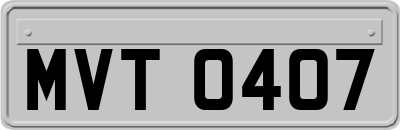 MVT 0407